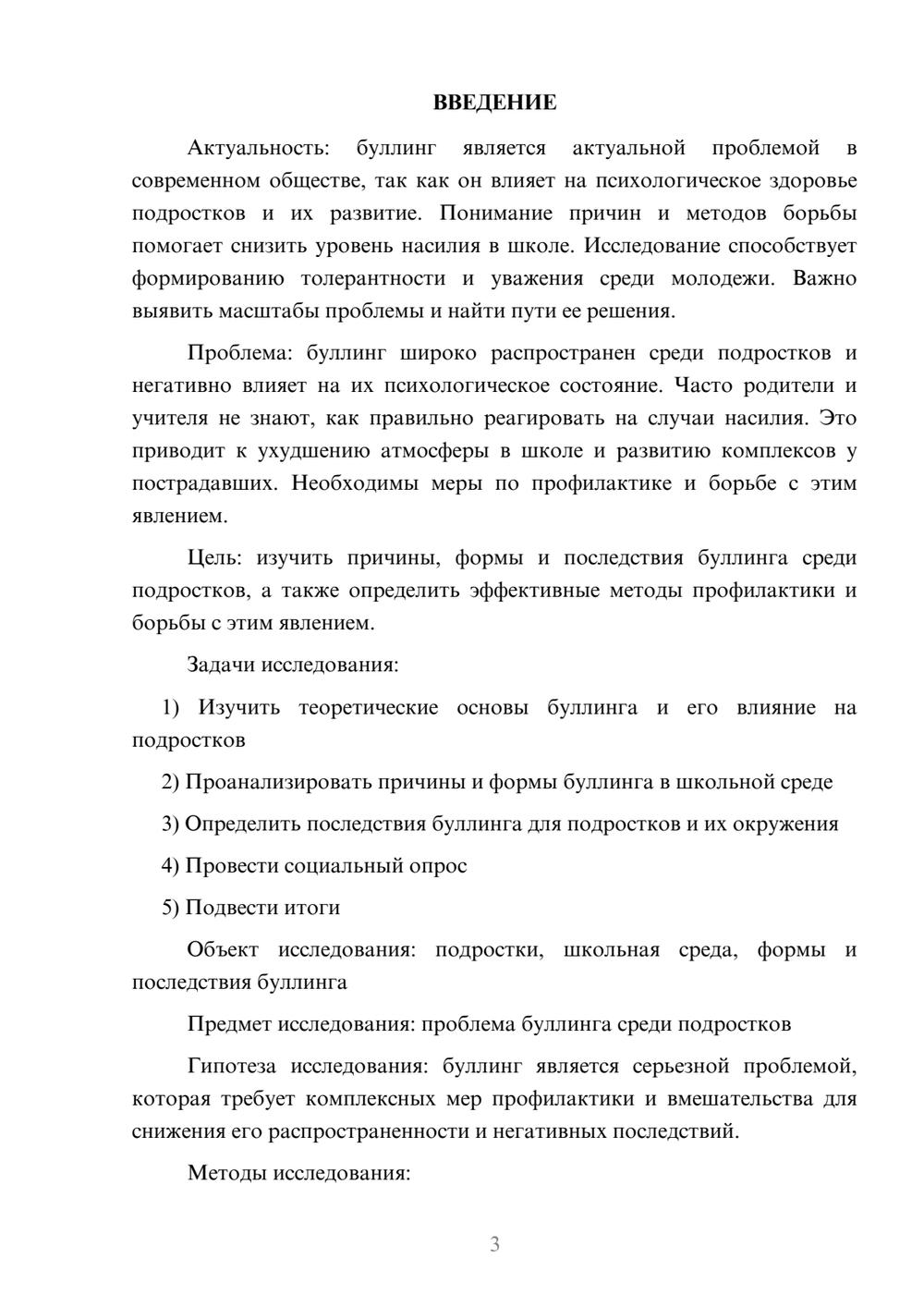 ВВЕДЕНИЕ

Актуальность: буллинг является актуальной проблемой в современном обществе, так как он влияет на психологическое здоровье подростков и их развитие. Понимание причин и методов борьбы помогает снизить уровень насилия в школе. Исследование способствует формированию толерантности и уважения среди молодежи. Важно выявить масштабы проблемы и найти пути ее решения.

Проблема: буллинг широко распространен среди подростков и негативно влияет на их психологическое состояние. Часто родители и учителя не знают, как правильно реагировать на случаи насилия. Это приводит к ухудшению атмосферы в школе и развитию комплексов у пострадавших. Необходимы меры по профилактике и борьбе с этим явлением.

Цель: изучить причины, формы и последствия буллинга среди подростков, а также определить эффективные методы профилактики и борьбы с этим явлением.

Задачи исследования:

1) Изучить теоретические основы буллинга и его влияние на подростков

2) Проанализировать причины и формы буллинга в школьной среде

3) Определить последствия буллинга для подростков и их окружения

4) Провести социальный опрос

5) Подвести итоги

Объект исследования: подростки, школьная среда, формы и последствия буллинга

Предмет исследования: проблема буллинга среди подростков

Гипотеза исследования: буллинг является серьезной проблемой, которая требует комплексных мер профилактики и вмешательства для снижения его распространенности и негативных последствий.

Методы исследования:

3